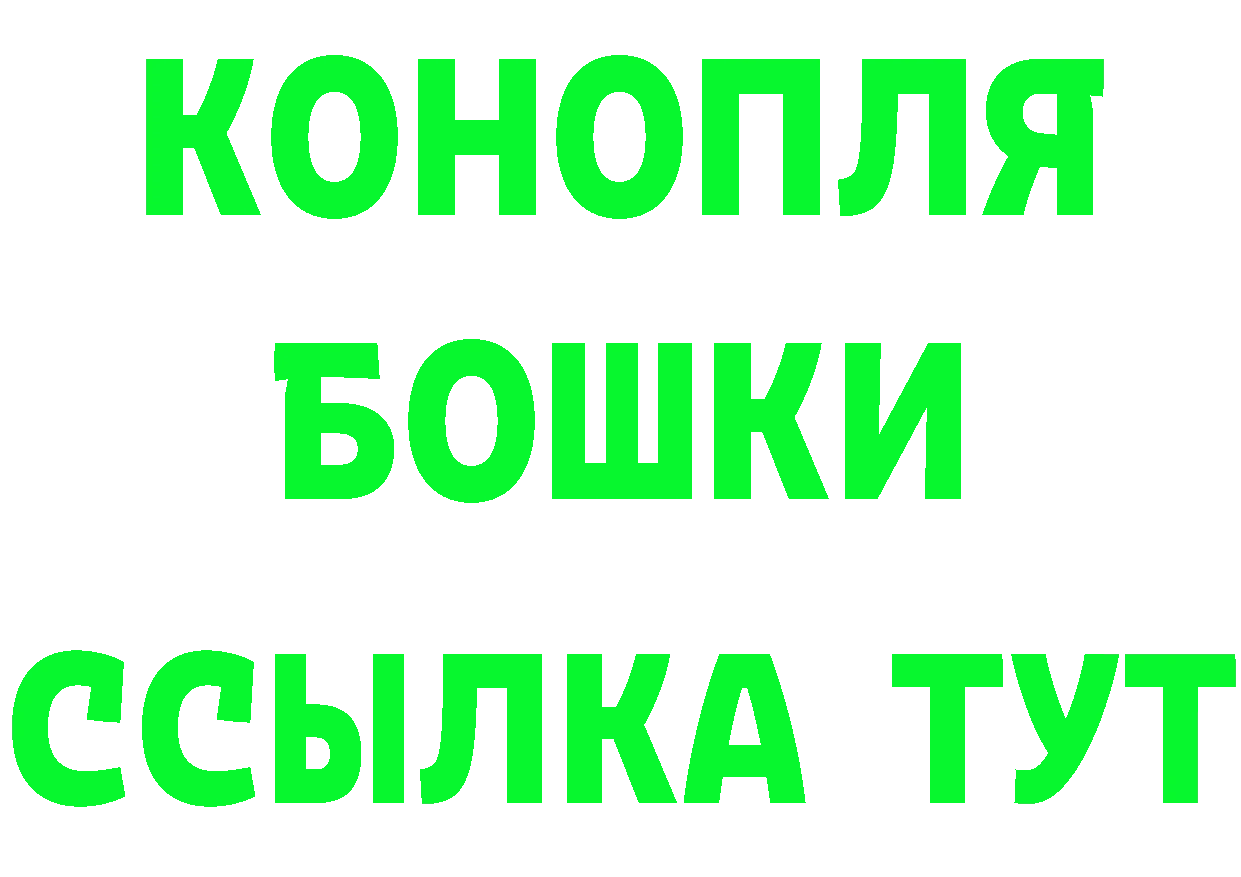 КОНОПЛЯ
БОШКИ
ССЫЛКА ТУТ